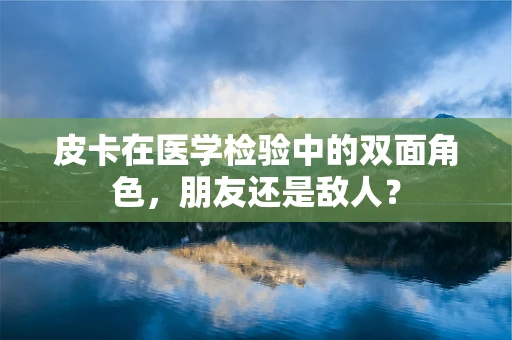 皮卡在医学检验中的双面角色，朋友还是敌人？